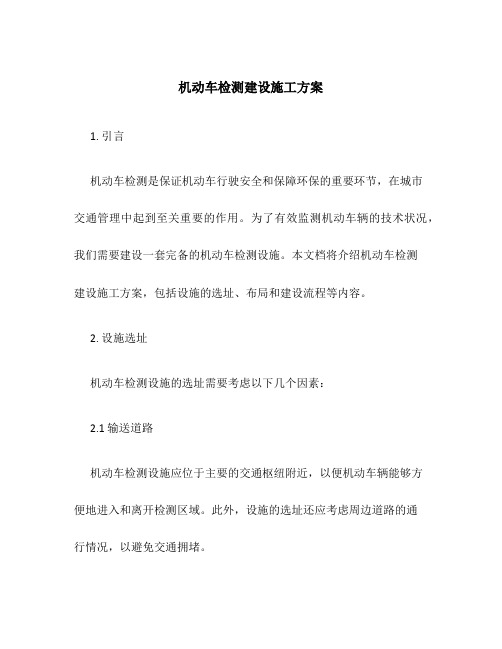 机动车检测建设施工方案

1. 引言

机动车检测是保证机动车行驶安全和保障环保的重要环节，在城市交通管理中起到至关重要的作用。为了有效监测机动车辆的技术状况，我们需要建设一套完备的机动车检测设施。本文档将介绍机动车检测建设施工方案，包括设施的选址、布局和建设流程等内容。

2. 设施选址

机动车检测设施的选址需要考虑以下几个因素：

2.1 输送道路

机动车检测设施应位于主要的交通枢纽附近，以便机动车辆能够方便地进入和离开检测区域。此外，设施的选址还应考虑周边道路的通行情况，以避免交通拥堵。